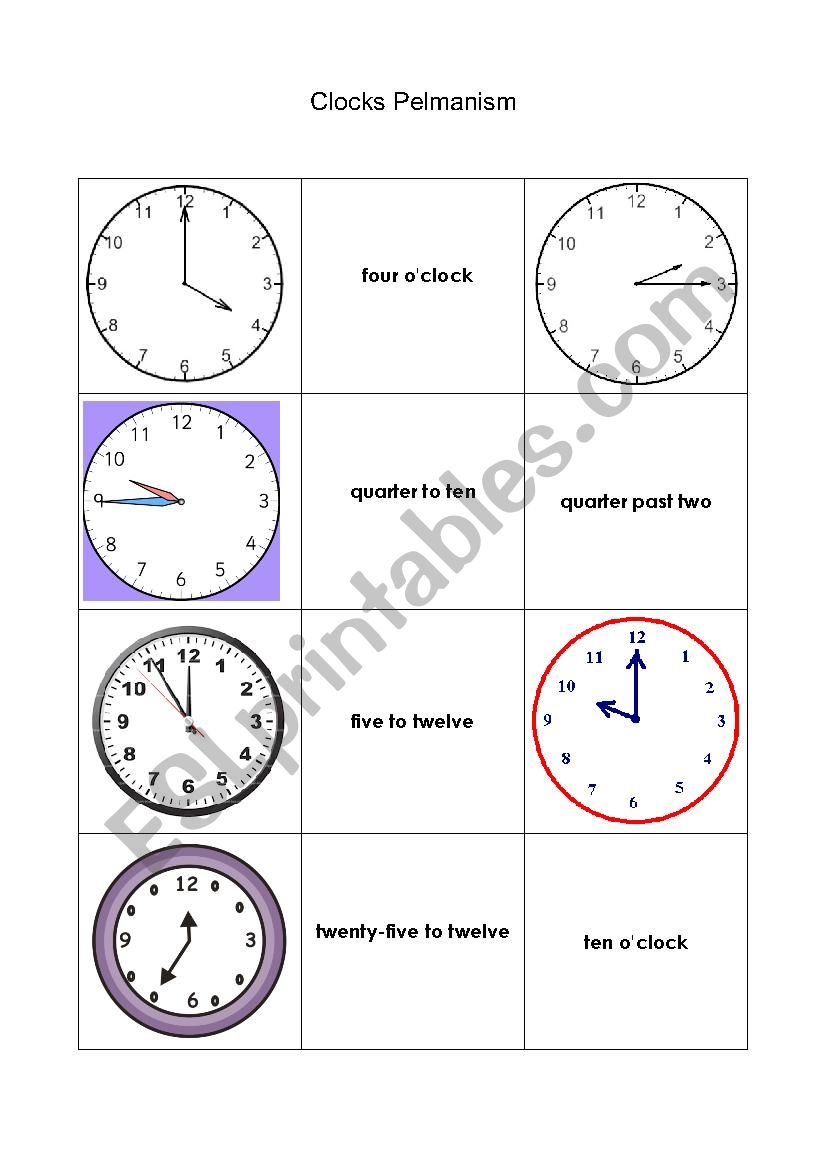 Clocks Pelmanism

| 12 1 2 3 4 5 6 7 8 9 10 11 | four o'clock | 12 1 2 3 4 5 6 7 8 9 10 11 |
|---|---|---|
| 12 1 2 3 4 5 6 7 8 9 10 11 | quarter to ten | quarter past two |
| 12 1 2 3 4 5 6 7 8 9 10 11 | five to twelve | 12 1 2 3 4 5 6 7 8 9 10 11 |
| 12 3 6 9 | twenty-five to twelve | ten o'clock |

ESLprintables.com